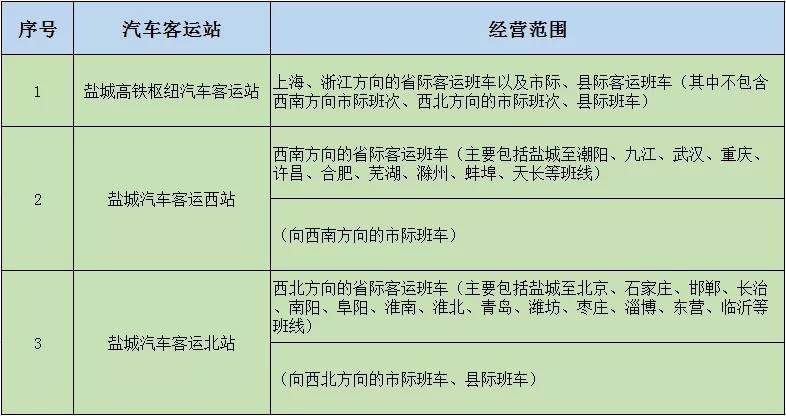 | 序号 | 汽车客运站 | 经营范围 |
|---|---|---|
| 1 | 盐城高铁枢纽汽车客运站 | 上海、浙江方向的省际客运班车以及市际、县际客运班车（其中不包含西南方向市际班次、西北方向的市际班次、县际班车） |
| 2 | 盐城汽车客运西站 | 西南方向的省际客运班车（主要包括盐城至潮阳、九江、武汉、重庆、许昌、合肥、芜湖、滁州、蚌埠、天长等班线） |
| | | （向西南方向的市际班车） |
| 3 | 盐城汽车客运北站 | 西北方向的省际客运班车（主要包括盐城至北京、石家庄、邯郸、长治、南阳、阜阳、淮南、淮北、青岛、潍坊、枣庄、淄博、东营、临沂等班线） |
| | | （向西北方向的市际班车、县际班车） |